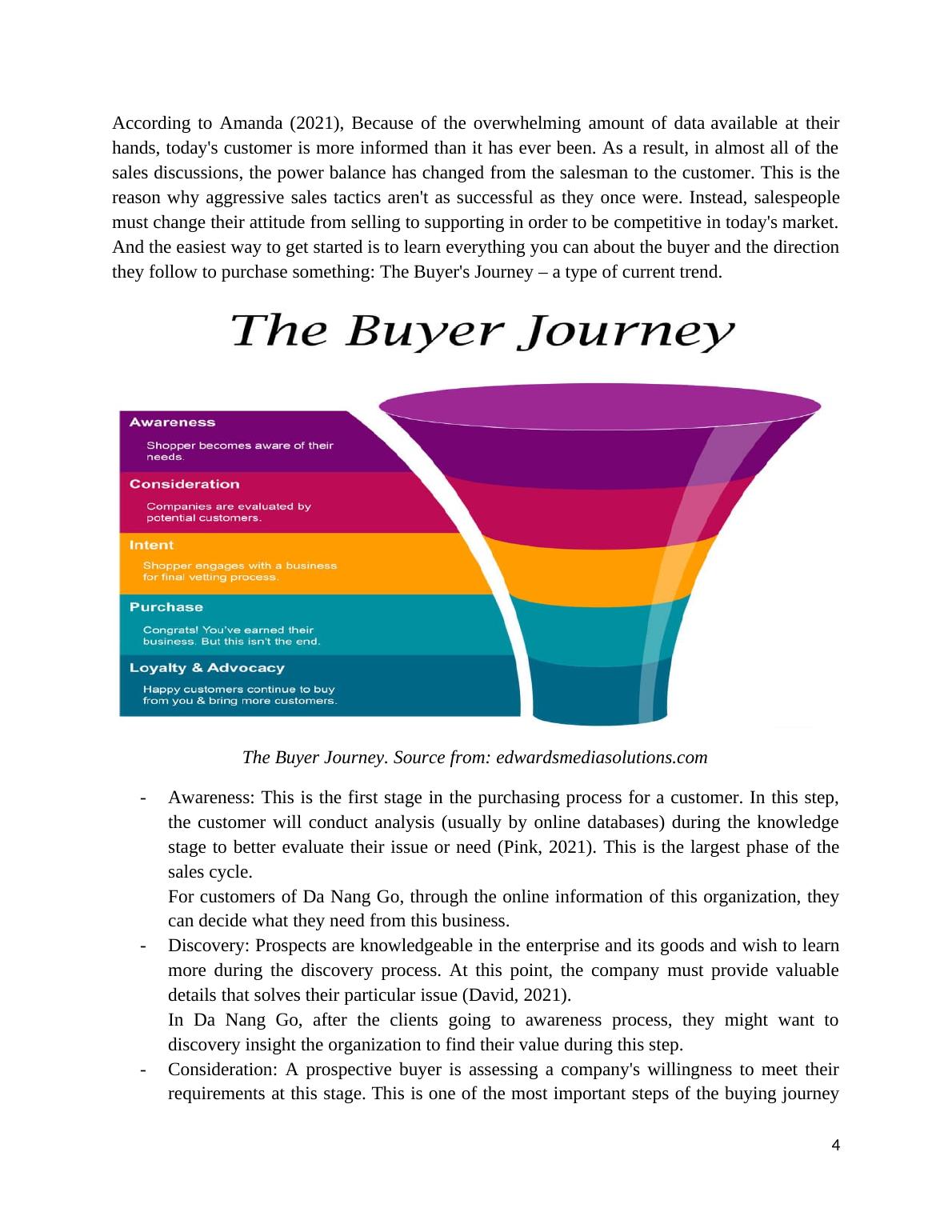 According to Amanda (2021), Because of the overwhelming amount of data available at their hands, today's customer is more informed than it has ever been. As a result, in almost all of the sales discussions, the power balance has changed from the salesman to the customer. This is the reason why aggressive sales tactics aren't as successful as they once were. Instead, salespeople must change their attitude from selling to supporting in order to be competitive in today's market. And the easiest way to get started is to learn everything you can about the buyer and the direction they follow to purchase something: The Buyer's Journey – a type of current trend.

The Buyer Journey

Awareness
Shopper becomes aware of their needs.

Consideration
Companies are evaluated by potential customers.

Intent
Shopper engages with a business for final vetting process.

Purchase
Congrats! You've earned their business. But this isn't the end.

Loyalty & Advocacy
Happy customers continue to buy from you & bring more customers.

The Buyer Journey. Source from: edwardsmediasolutions.com

- Awareness: This is the first stage in the purchasing process for a customer. In this step, the customer will conduct analysis (usually by online databases) during the knowledge stage to better evaluate their issue or need (Pink, 2021). This is the largest phase of the sales cycle.
For customers of Da Nang Go, through the online information of this organization, they can decide what they need from this business.
- Discovery: Prospects are knowledgeable in the enterprise and its goods and wish to learn more during the discovery process. At this point, the company must provide valuable details that solves their particular issue (David, 2021).
In Da Nang Go, after the clients going to awareness process, they might want to discovery insight the organization to find their value during this step.
- Consideration: A prospective buyer is assessing a company's willingness to meet their requirements at this stage. This is one of the most important steps of the buying journey

4